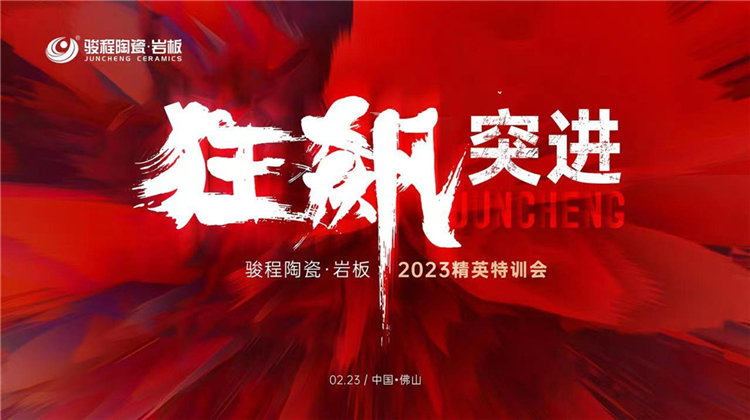 骏程陶瓷·岩板
JUNCHENG CERAMICS

狂飙突进
JUNCHENG

骏程陶瓷·岩板 2023精英特训会

02.23 / 中国·佛山